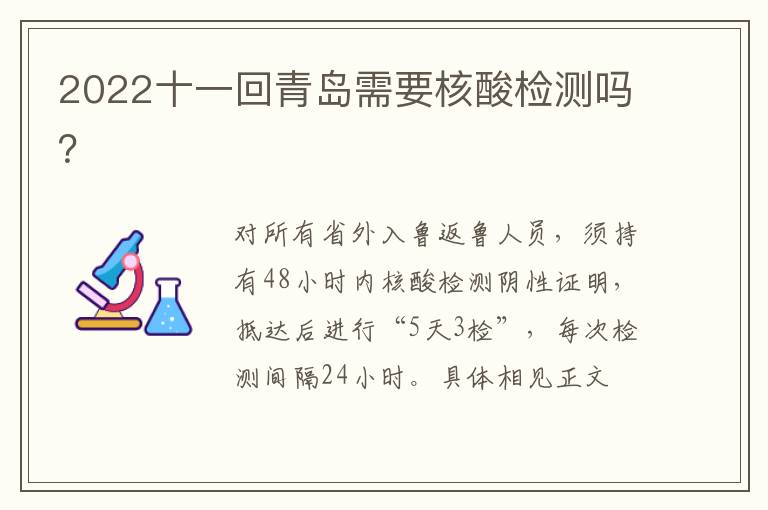 2022十一回青岛需要核酸检测吗？

对所有省外入鲁返鲁人员，须持有48小时内核酸检测阴性证明，抵达后进行“5天3检”，每次检测间隔24小时。具体相见正文